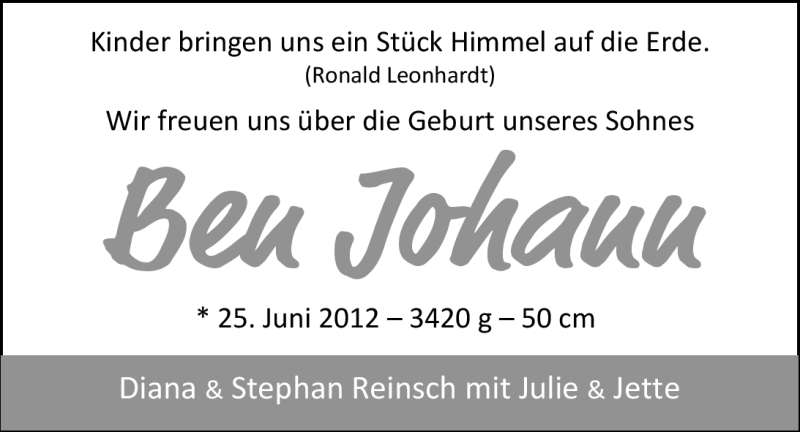 Kinder bringen uns ein Stück Himmel auf die Erde.
(Ronald Leonhardt)

Wir freuen uns über die Geburt unseres Sohnes

Ben Johann

* 25. Juni 2012 – 3420 g – 50 cm

Diana & Stephan Reinsch mit Julie & Jette